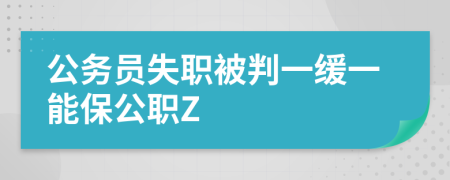 公务员失职被判一缓一能保公职Z